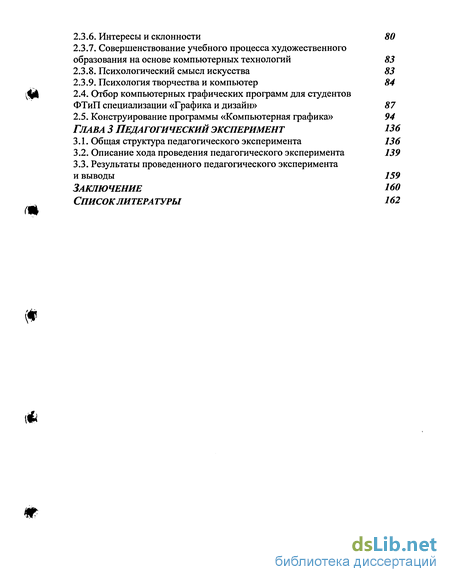 2.3.6. Интересы и склонности 80
2.3.7. Совершенствование учебного процесса художественного образования на основе компьютерных технологий 83
2.3.8. Психологический смысл искусства 83
2.3.9. Психология творчества и компьютер 84
2.4. Отбор компьютерных графических программ для студентов ФТиП специализации «Графика и дизайн» 87
2.5. Конструирование программы «Компьютерная графика» 94
ГЛАВА 3 ПЕДАГОГИЧЕСКИЙ ЭКСПЕРИМЕНТ 136
3.1. Общая структура педагогического эксперимента 136
3.2. Описание хода проведения педагогического эксперимента 139
3.3. Результаты проведенного педагогического эксперимента и выводы 159
ЗАКЛЮЧЕНИЕ 160
СПИСОК ЛИТЕРАТУРЫ 162

dsLib.net
библиотека диссертаций